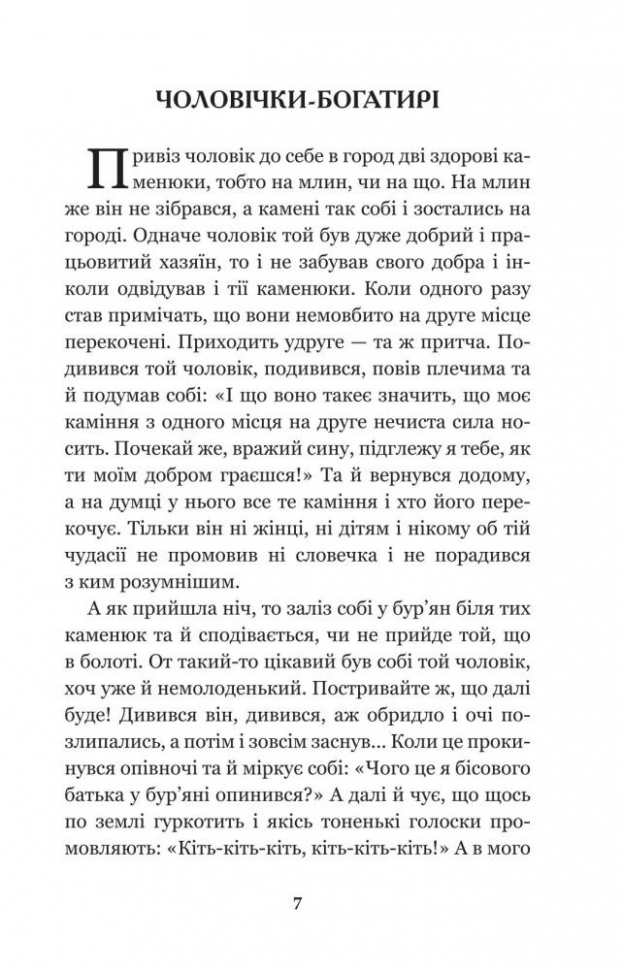 ЧОЛОВІЧКИ-БОГАТИРІ

Привіз чоловік до себе в город дві здорові каменюки, тобто на млин, чи на що. На млин же він не зібрався, а камені так собі і зостались на городі. Одначе чоловік той був дуже добрий і працьовитий хазяїн, то і не забував свого добра і інколи одвідував і тії каменюки. Коли одного разу став примічать, що вони немовбито на друге місце перекочені. Приходить удруге — та ж притча. Подивився той чоловік, подивився, повів плечима та й подумав собі: «І що воно такеє значить, що моє каміння з одного місця на друге нечиста сила носить. Почекай же, вражий сину, підглежу я тебе, як ти моїм добром граєшся!» Та й вернувся додому, а на думці у нього все те каміння і хто його перекочує. Тільки він ні жінці, ні дітям і нікому об тій чудасії не промовив ні словечка і не порадився з ким розумнішим.

А як прийшла ніч, то заліз собі у бур'ян біля тих каменюк та й сподівається, чи не прийде той, що в болоті. От такий-то цікавий був собі той чоловік, хоч уже й немолоденький. Постривайте ж, що далі буде! Дивився він, дивився, аж обридло і очі позлипались, а потім і зовсім заснув... Коли це прокинувся опівночі та й міркує собі: «Чого це я бісового батька у бур'яні опинився?» А далі й чує, що щось по землі гуркотить і якісь тоненькі голоски промовляють: «Кіть-кіть-кіть, кіть-кіть-кіть!» А в мого

7